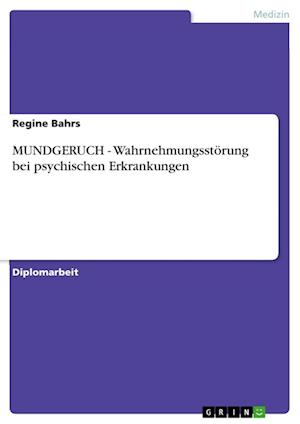 Medizin

Regine Bahrs

MUNDGERUCH - Wahrnehmungsstörung bei psychischen Erkrankungen

Diplomarbeit

GRIN